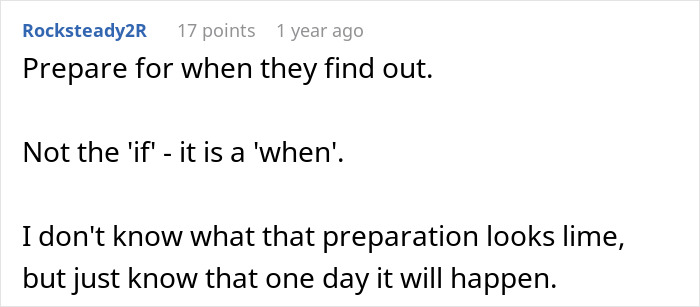 Rocksteady2R 17 points 1 year ago

Prepare for when they find out.

Not the 'if' - it is a 'when'.

I don't know what that preparation looks lime, but just know that one day it will happen.